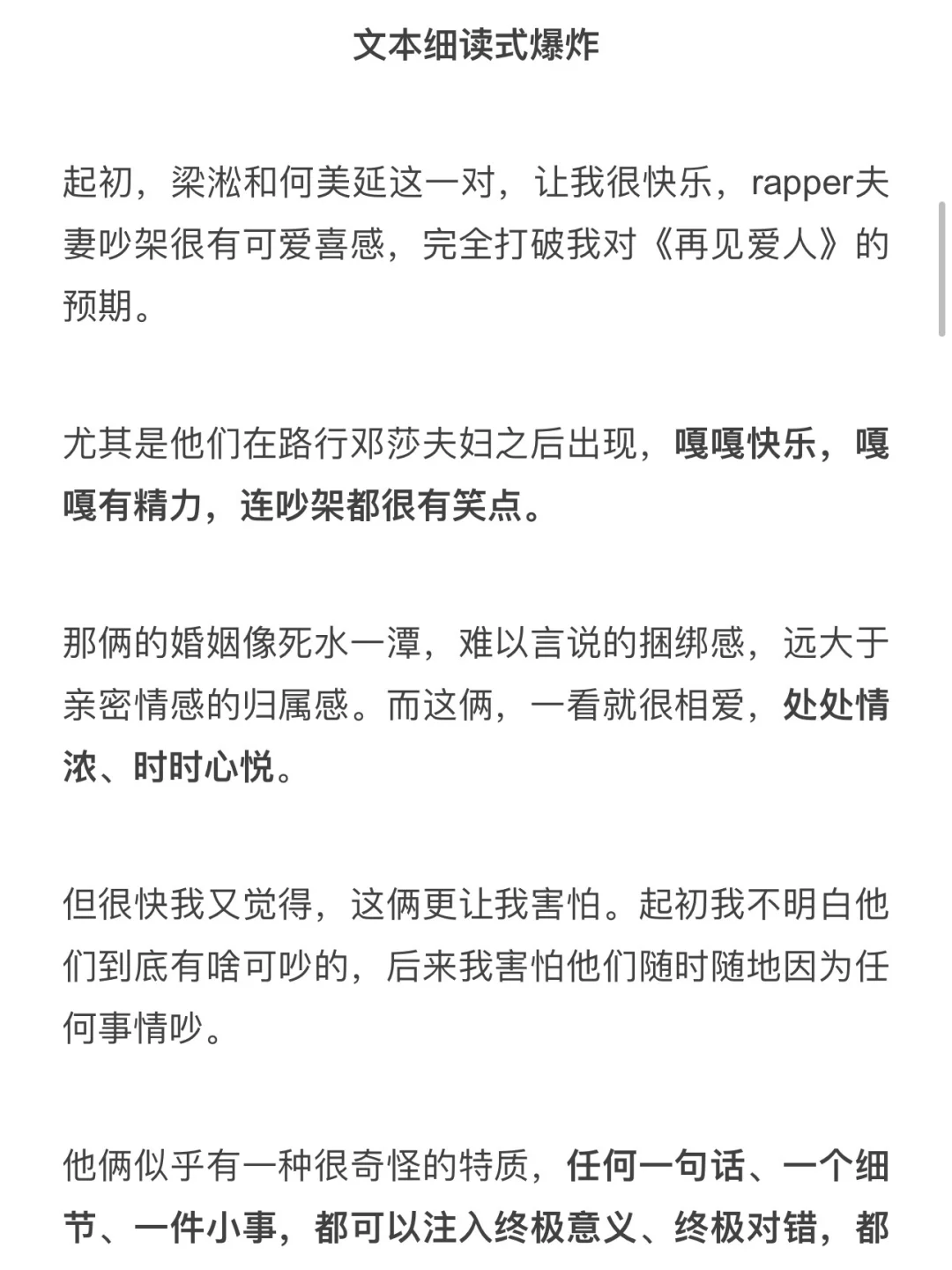 文本细读式爆炸

起初，梁淞和何美延这一对，让我很快乐，rapper夫妻吵架很有可爱喜感，完全打破我对《再见爱人》的预期。

尤其是他们在路行邓莎夫妇之后出现，嘎嘎快乐，嘎嘎有精力，连吵架都很有笑点。

那俩的婚姻像死水一潭，难以言说的捆绑感，远大于亲密情感的归属感。而这俩，一看就很相爱，处处情浓、时时心悦。

但很快我又觉得，这俩更让我害怕。起初我不明白他们到底有啥可吵的，后来我害怕他们随时随地因为任何事情吵。

他俩似乎有一种很奇怪的特质，任何一句话、一个细节、一件小事，都可以注入终极意义、终极对错，都